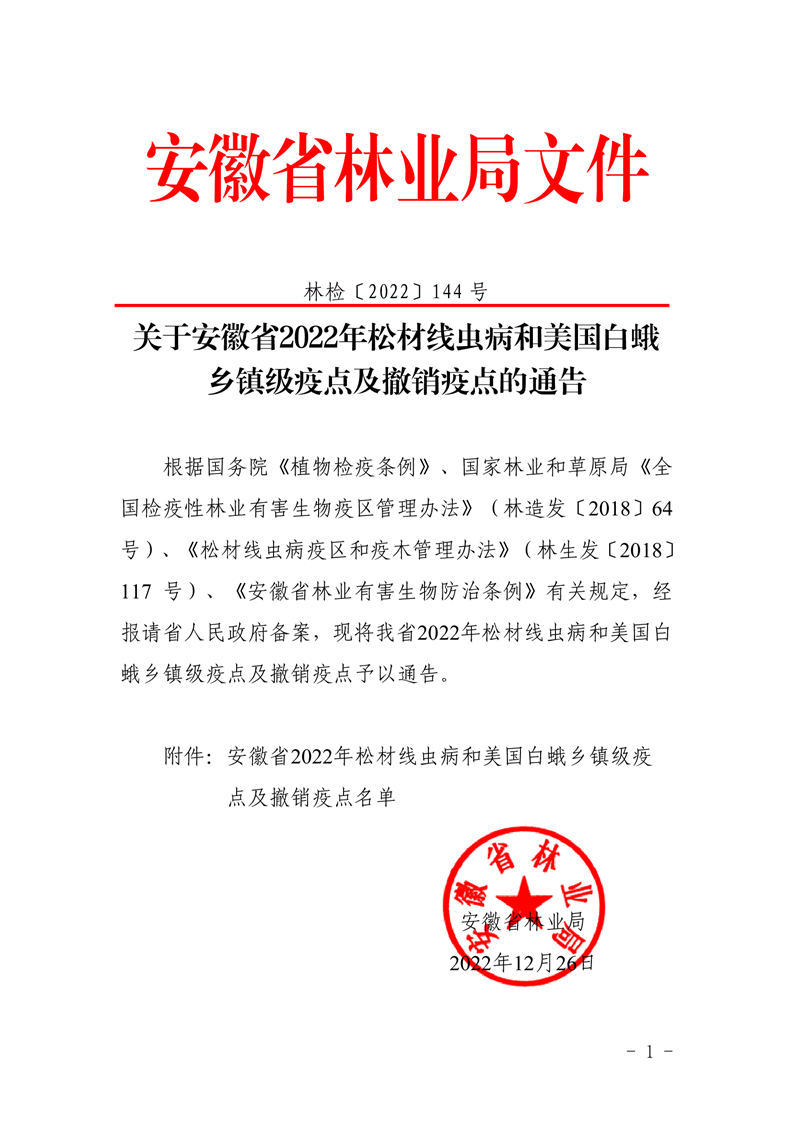 安徽省林业局文件

林检〔2022〕144 号

关于安徽省2022年松材线虫病和美国白蛾乡镇级疫点及撤销疫点的通告

根据国务院《植物检疫条例》、国家林业和草原局《全国检疫性林业有害生物疫区管理办法》（林造发〔2018〕64号）、《松材线虫病疫区和疫木管理办法》（林生发〔2018〕117 号）、《安徽省林业有害生物防治条例》有关规定，经报请省人民政府备案，现将我省2022年松材线虫病和美国白蛾乡镇级疫点及撤销疫点予以通告。

附件：安徽省2022年松材线虫病和美国白蛾乡镇级疫点及撤销疫点名单

安徽省林业局

安徽省林业局
2022年12月26日

- 1 -